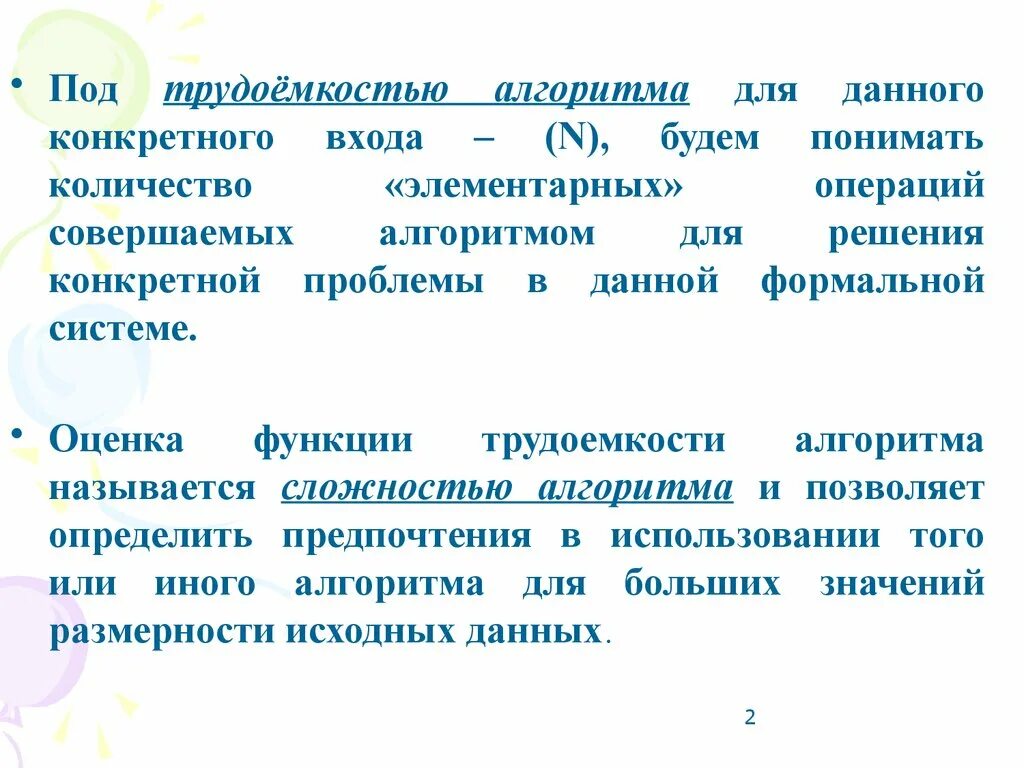 • Под трудоёмкостью алгоритма для данного конкретного входа – (N), будем понимать количество «элементарных» операций совершаемых алгоритмом для решения конкретной проблемы в данной формальной системе.

• Оценка функции трудоемкости алгоритма называется сложностью алгоритма и позволяет определить предпочтения в использовании того или иного алгоритма для больших значений размерности исходных данных.

2